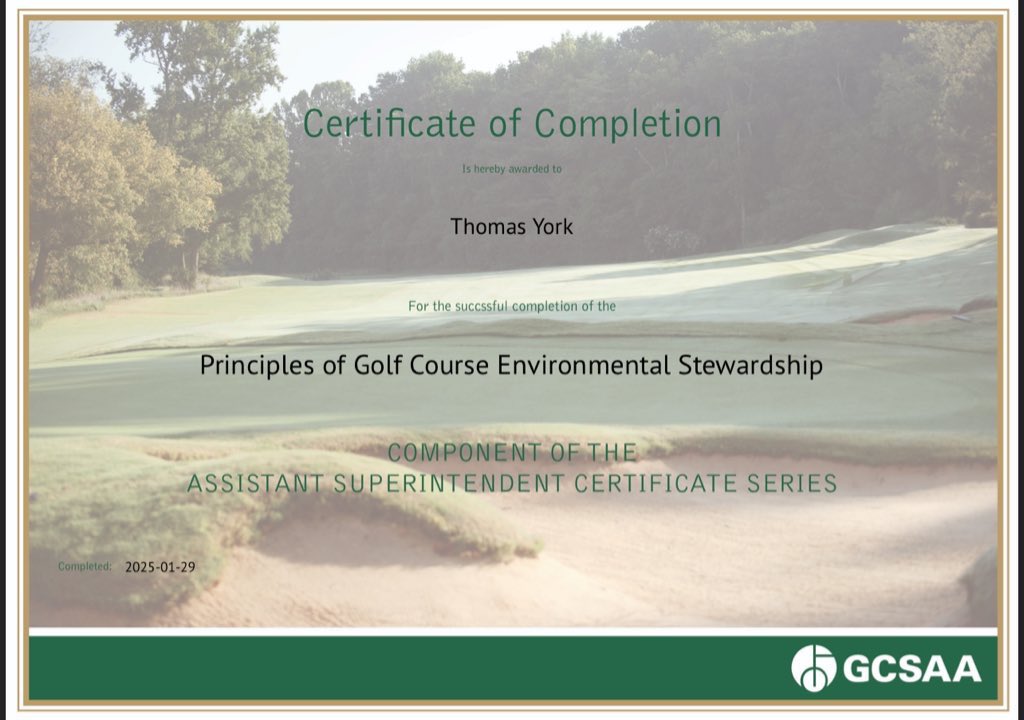 Certificate of Completion

Is hereby awarded to

Thomas York

For the succssful completion of the

Principles of Golf Course Environmental Stewardship

COMPONENT OF THE
ASSISTANT SUPERINTENDENT CERTIFICATE SERIES

Completed: 2025-01-29

GCSAA